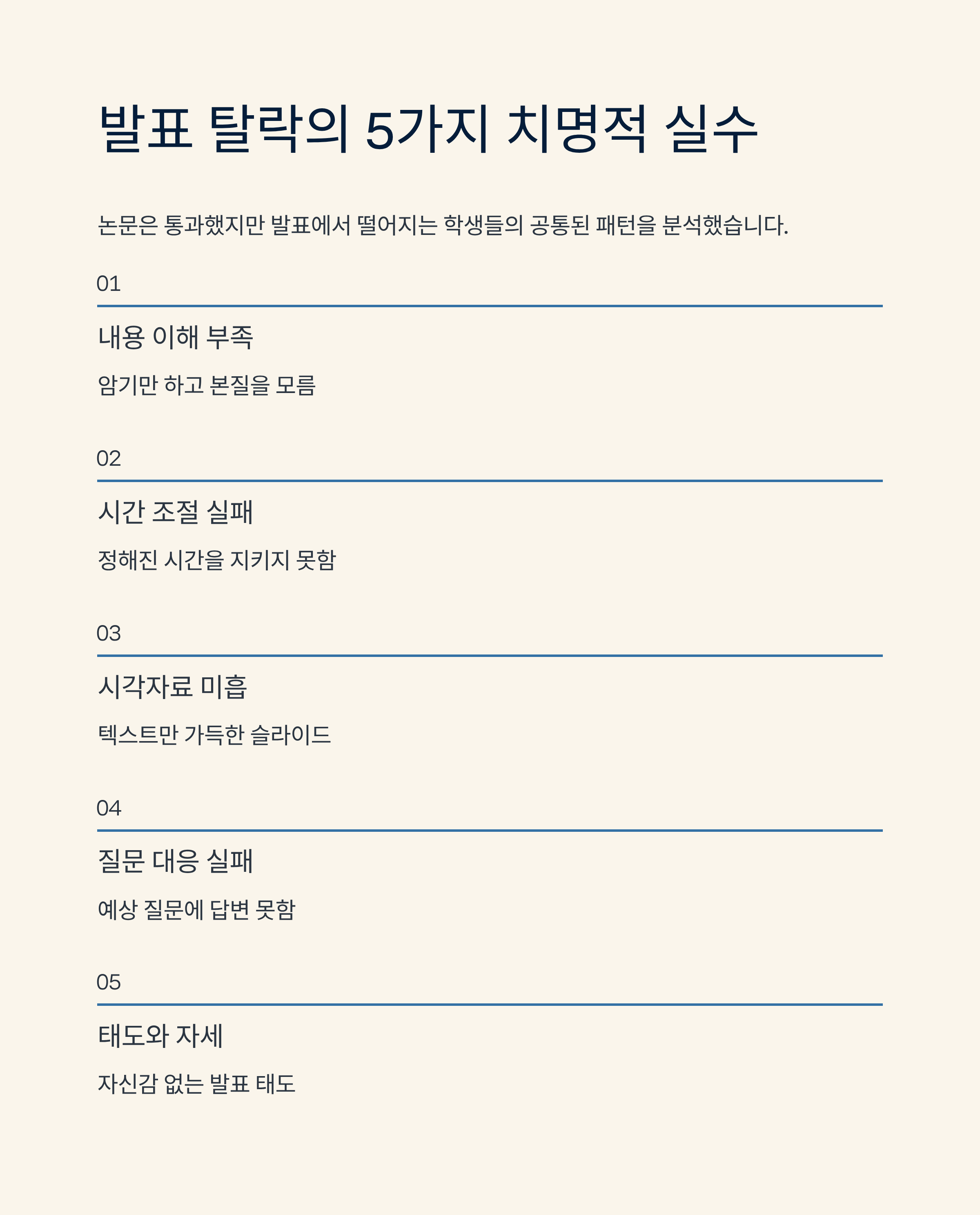 발표 탈락의 5가지 치명적 실수

논문은 통과했지만 발표에서 떨어지는 학생들의 공통된 패턴을 분석했습니다.

01

내용 이해 부족

암기만 하고 본질을 모름

02

시간 조절 실패

정해진 시간을 지키지 못함

03

시각자료 미흡

텍스트만 가득한 슬라이드

04

질문 대응 실패

예상 질문에 답변 못함

05

태도와 자세

자신감 없는 발표 태도